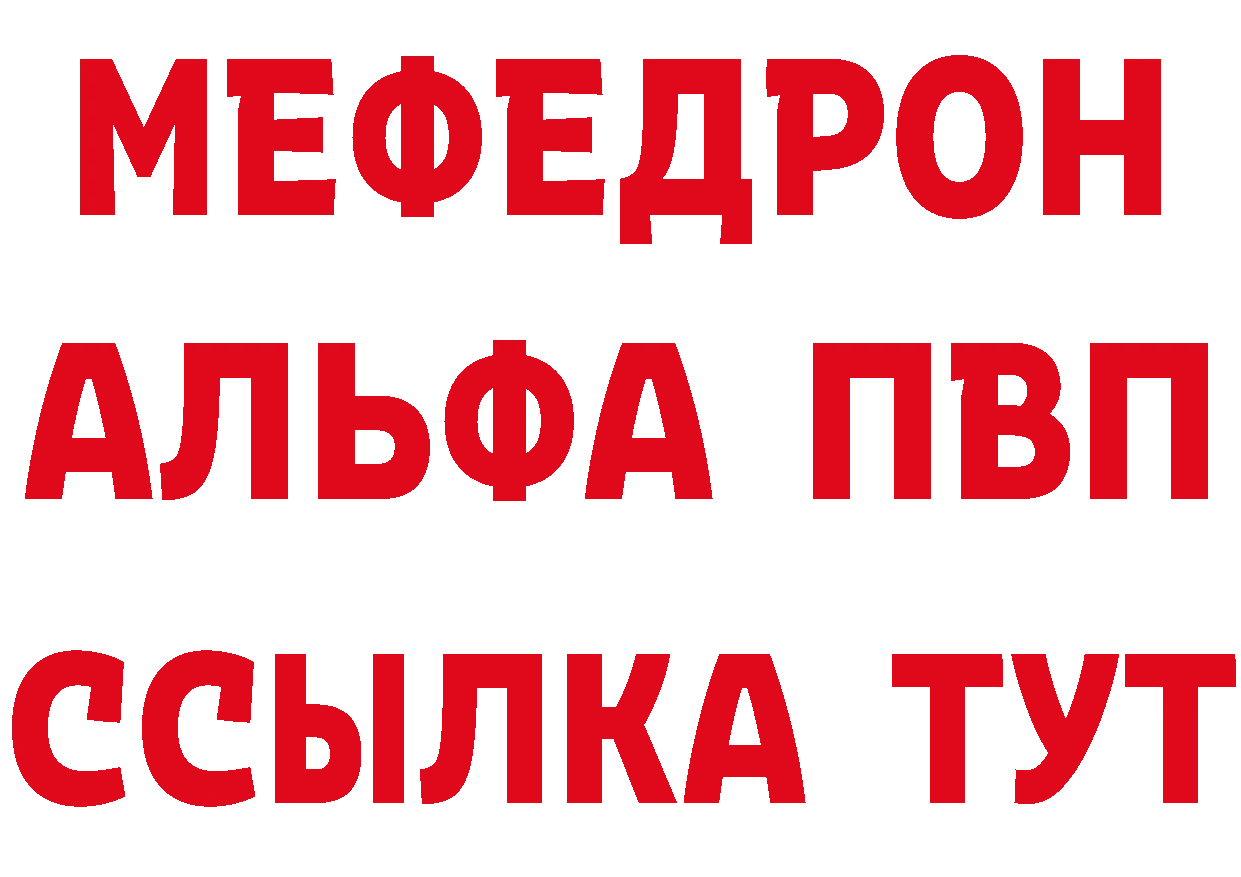 МЕФЕДРОН
АЛЬФА ПВП
ССЫЛКА ТУТ